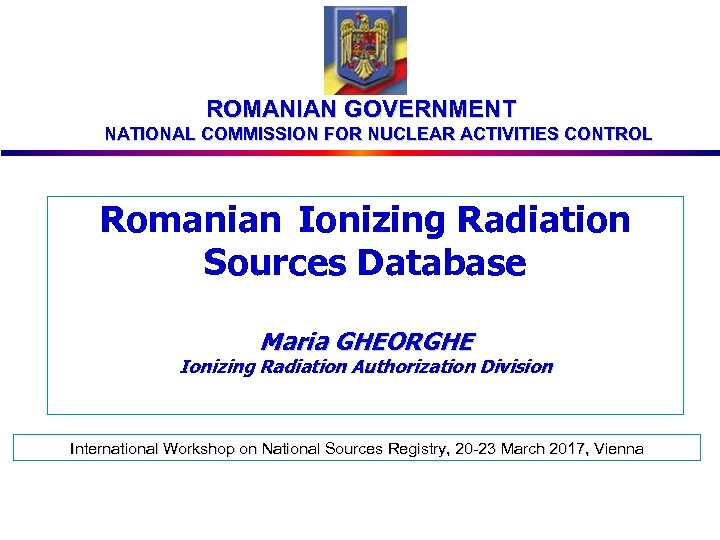 ROMANIAN GOVERNMENT
NATIONAL COMMISSION FOR NUCLEAR ACTIVITIES CONTROL

Romanian Ionizing Radiation Sources Database

Maria GHEORGHE
Ionizing Radiation Authorization Division

International Workshop on National Sources Registry, 20-23 March 2017, Vienna